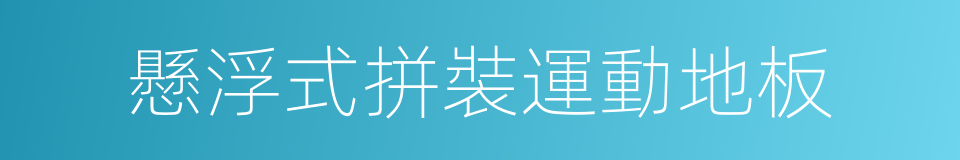 懸浮式拼裝運動地板